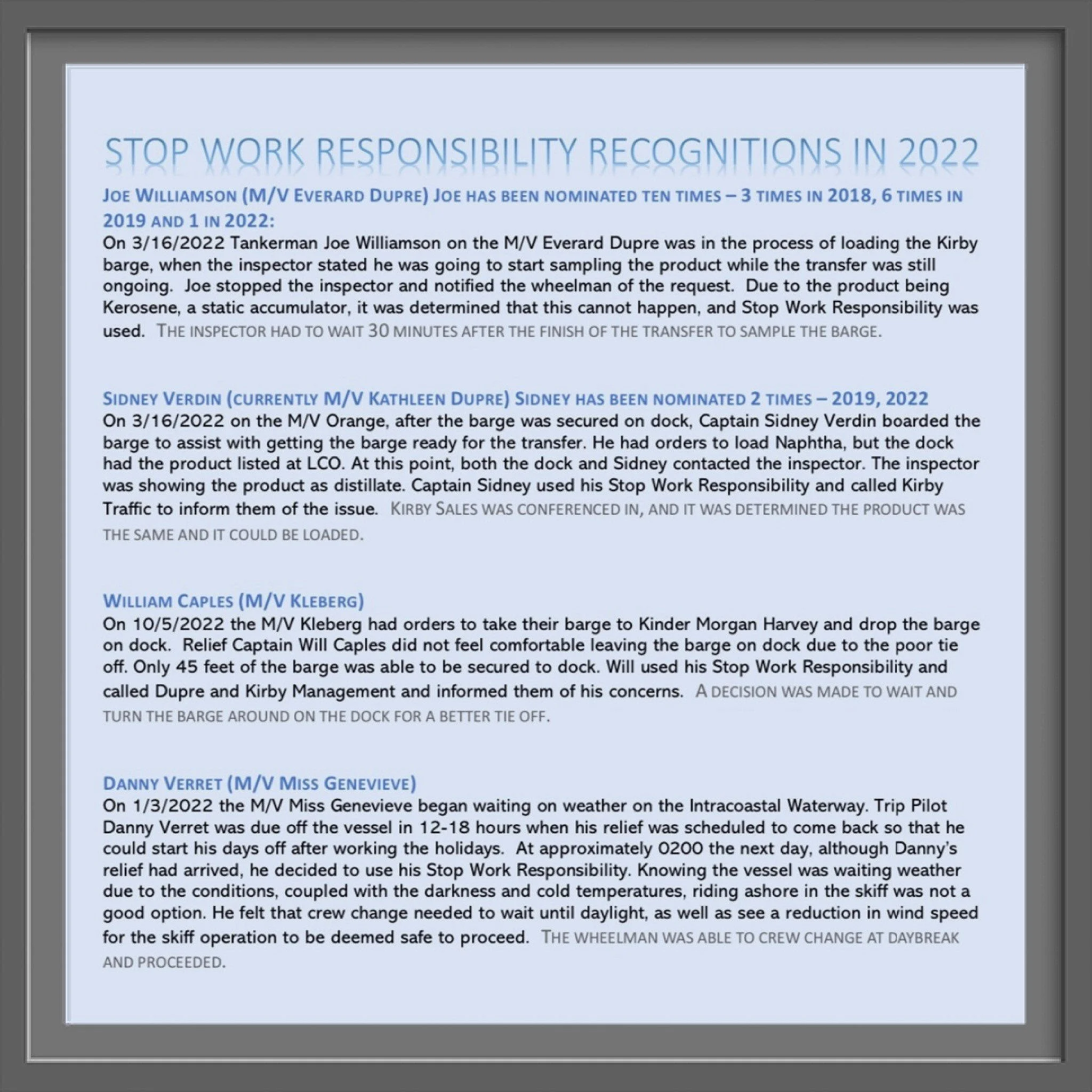 STOP WORK RESPONSIBILITY RECOGNITIONS IN 2022

JOE WILLIAMSON (M/V EVERARD DUPRE) JOE HAS BEEN NOMINATED TEN TIMES – 3 TIMES IN 2018, 6 TIMES IN 2019 AND 1 IN 2022:
On 3/16/2022 Tankerman Joe Williamson on the M/V Everard Dupre was in the process of loading the Kirby barge, when the inspector stated he was going to start sampling the product while the transfer was still ongoing. Joe stopped the inspector and notified the wheelman of the request. Due to the product being Kerosene, a static accumulator, it was determined that this cannot happen, and Stop Work Responsibility was used. THE INSPECTOR HAD TO WAIT 30 MINUTES AFTER THE FINISH OF THE TRANSFER TO SAMPLE THE BARGE.

SIDNEY VERDIN (CURRENTLY M/V KATHLEEN DUPRE) SIDNEY HAS BEEN NOMINATED 2 TIMES – 2019, 2022
On 3/16/2022 on the M/V Orange, after the barge was secured on dock, Captain Sidney Verdin boarded the barge to assist with getting the barge ready for the transfer. He had orders to load Naphtha, but the dock had the product listed at LCO. At this point, both the dock and Sidney contacted the inspector. The inspector was showing the product as distillate. Captain Sidney used his Stop Work Responsibility and called Kirby Traffic to inform them of the issue. KIRBY SALES WAS CONFERENCED IN, AND IT WAS DETERMINED THE PRODUCT WAS THE SAME AND IT COULD BE LOADED.

WILLIAM CAPLES (M/V KLEBERG)
On 10/5/2022 the M/V Kleberg had orders to take their barge to Kinder Morgan Harvey and drop the barge on dock. Relief Captain Will Caples did not feel comfortable leaving the barge on dock due to the poor tie off. Only 45 feet of the barge was able to be secured to dock. Will used his Stop Work Responsibility and called Dupre and Kirby Management and informed them of his concerns. A DECISION WAS MADE TO WAIT AND TURN THE BARGE AROUND ON THE DOCK FOR A BETTER TIE OFF.

DANNY VERRET (M/V MISS GENEVIEVE)
On 1/3/2022 the M/V Miss Genevieve began waiting on weather on the Intracoastal Waterway. Trip Pilot Danny Verret was due off the vessel in 12-18 hours when his relief was scheduled to come back so that he could start his days off after working the holidays. At approximately 0200 the next day, although Danny's relief had arrived, he decided to use his Stop Work Responsibility. Knowing the vessel was waiting weather due to the conditions, coupled with the darkness and cold temperatures, riding ashore in the skiff was not a good option. He felt that crew change needed to wait until daylight, as well as see a reduction in wind speed for the skiff operation to be deemed safe to proceed. THE WHEELMAN WAS ABLE TO CREW CHANGE AT DAYBREAK AND PROCEEDED.